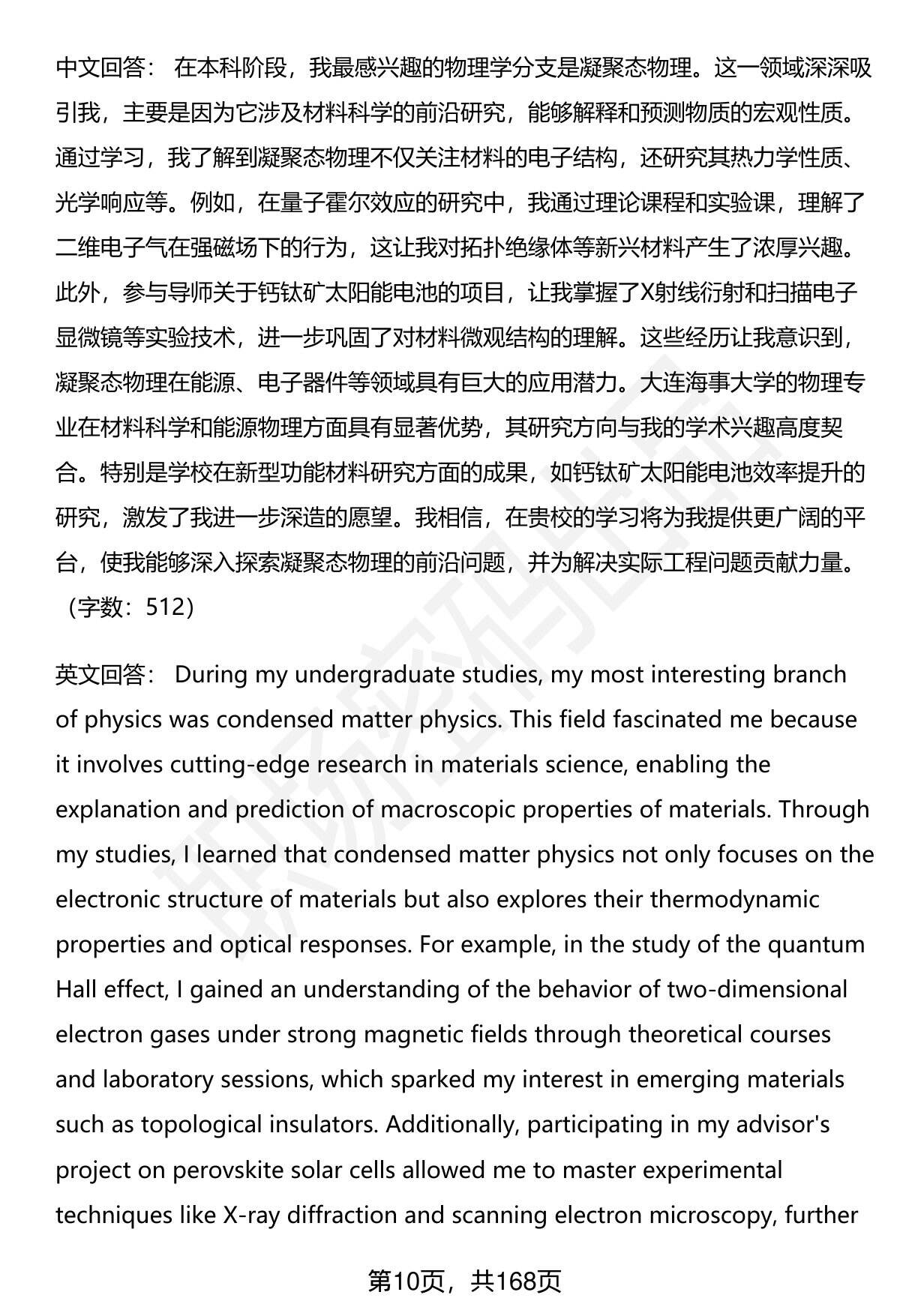 中文回答： 在本科阶段，我最感兴趣的物理学分支是凝聚态物理。这一领域深深吸引我，主要是因为它涉及材料科学的前沿研究，能够解释和预测物质的宏观性质。通过学习，我了解到凝聚态物理不仅关注材料的电子结构，还研究其热力学性质、光学响应等。例如，在量子霍尔效应的研究中，我通过理论课程和实验课，理解了二维电子气在强磁场下的行为，这让我对拓扑绝缘体等新兴材料产生了浓厚兴趣。此外，参与导师关于钙钛矿太阳能电池的项目，让我掌握了X射线衍射和扫描电子显微镜等实验技术，进一步巩固了对材料微观结构的理解。这些经历让我意识到，凝聚态物理在能源、电子器件等领域具有巨大的应用潜力。大连海事大学的物理专业在材料科学和能源物理方面具有显著优势，其研究方向与我的学术兴趣高度契合。特别是学校在新型功能材料研究方面的成果，如钙钛矿太阳能电池效率提升的研究，激发了我进一步深造的愿望。我相信，在贵校的学习将为我提供更广阔的平台，使我能够深入探索凝聚态物理的前沿问题，并为解决实际工程问题贡献力量。（字数：512）

英文回答： During my undergraduate studies, my most interesting branch of physics was condensed matter physics. This field fascinated me because it involves cutting-edge research in materials science, enabling the explanation and prediction of macroscopic properties of materials. Through my studies, I learned that condensed matter physics not only focuses on the electronic structure of materials but also explores their thermodynamic properties and optical responses. For example, in the study of the quantum Hall effect, I gained an understanding of the behavior of two-dimensional electron gases under strong magnetic fields through theoretical courses and laboratory sessions, which sparked my interest in emerging materials such as topological insulators. Additionally, participating in my advisor's project on perovskite solar cells allowed me to master experimental techniques like X-ray diffraction and scanning electron microscopy, further

第10页，共168页